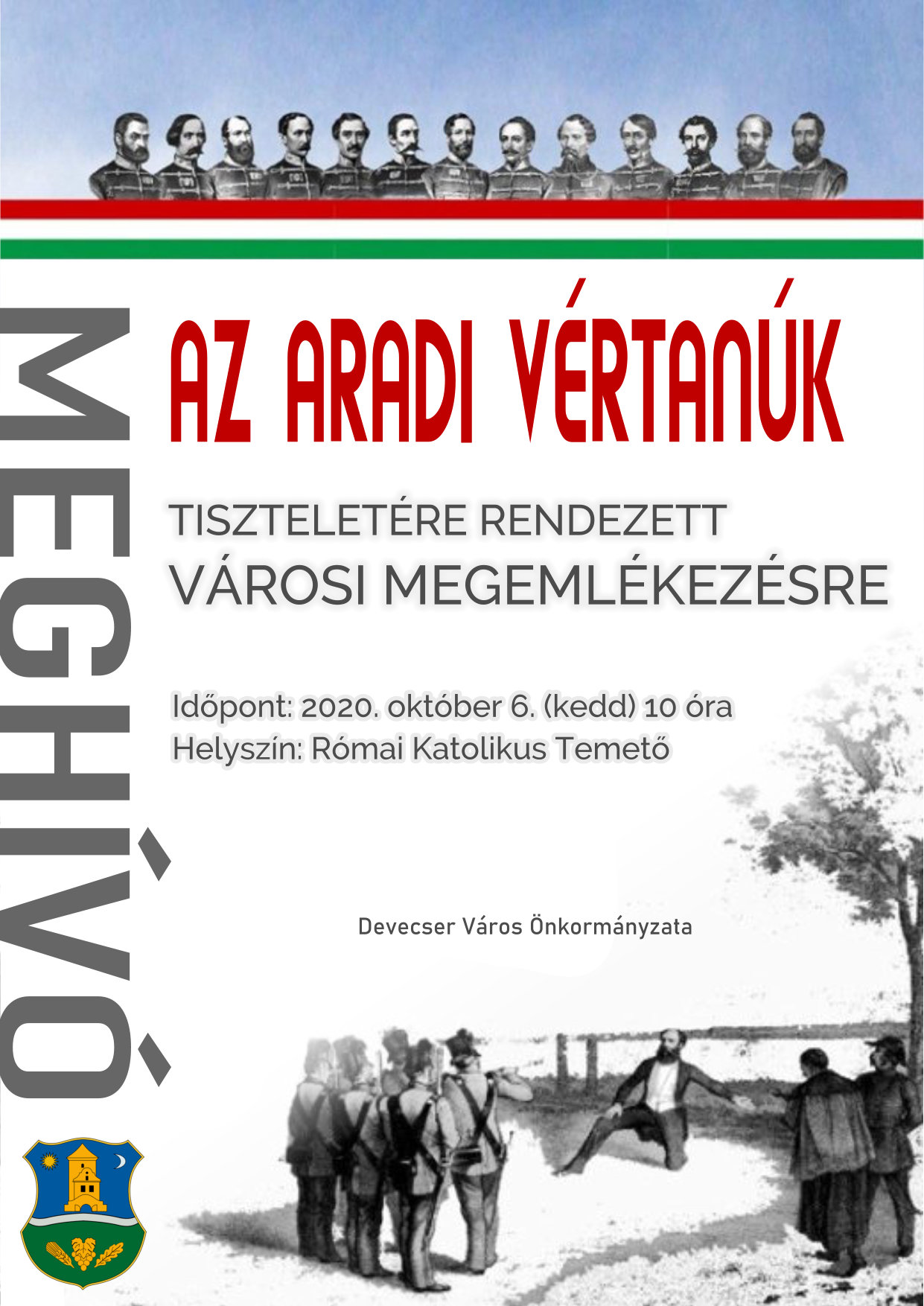 MEGHÍVÓ

AZ ARADI VÉRTANÚK

TISZTELETÉRE RENDEZETT
VÁROSI MEGEMLÉKEZÉSRE

Időpont: 2020. október 6. (kedd) 10 óra
Helyszín: Római Katolikus Temető

Devecser Város Önkormányzata